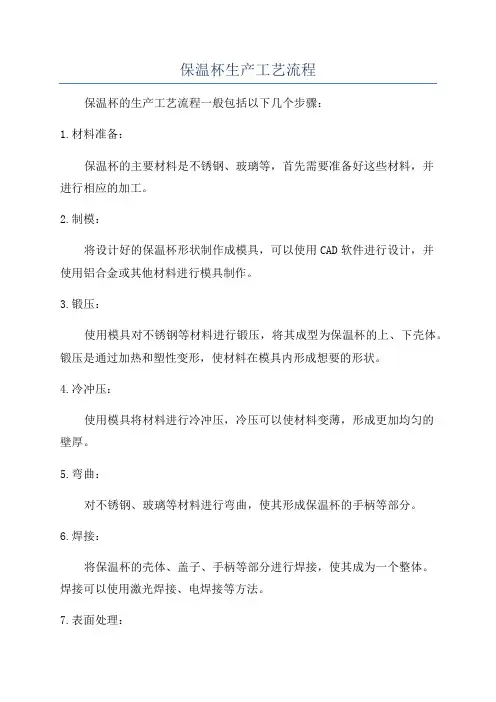 保温杯生产工艺流程

保温杯的生产工艺流程一般包括以下几个步骤：

1.材料准备：

保温杯的主要材料是不锈钢、玻璃等，首先需要准备好这些材料，并进行相应的加工。

2.制模：

将设计好的保温杯形状制作成模具，可以使用CAD软件进行设计，并使用铝合金或其他材料进行模具制作。

3.锻压：

使用模具对不锈钢等材料进行锻压，将其成型为保温杯的上、下壳体。锻压是通过加热和塑性变形，使材料在模具内形成想要的形状。

4.冷冲压：

使用模具将材料进行冷冲压，冷压可以使材料变薄，形成更加均匀的壁厚。

5.弯曲：

对不锈钢、玻璃等材料进行弯曲，使其形成保温杯的手柄等部分。

6.焊接：

将保温杯的壳体、盖子、手柄等部分进行焊接，使其成为一个整体。焊接可以使用激光焊接、电焊接等方法。

7.表面处理：